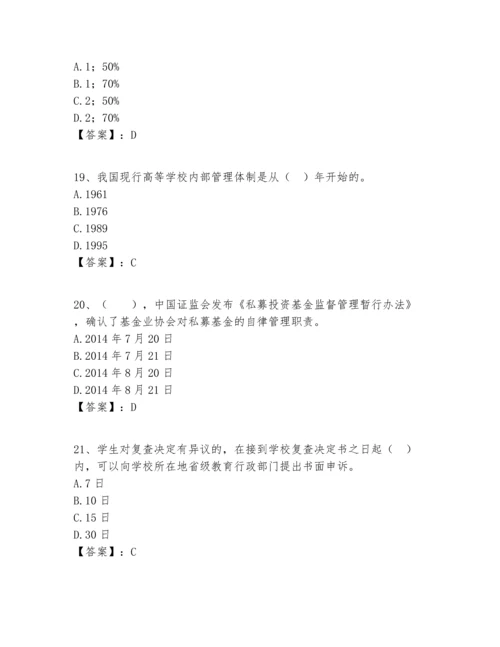 A. 1；50%
B. 1；70%
C. 2；50%
D. 2；70%
【答案】：D

19、我国现行高等学校内部管理体制是从（　）年开始的。
A. 1961
B. 1976
C. 1989
D. 1995
【答案】：C

20、（　　），中国证监会发布《私募投资基金监督管理暂行办法》，确认了基金业协会对私募基金的自律管理职责。
A. 2014 年 7 月 20 日
B. 2014 年 7 月 21 日
C. 2014 年 8 月 20 日
D. 2014 年 8 月 21 日
【答案】：D

21、学生对复查决定有异议的，在接到学校复查决定书之日起（　）内，可以向学校所在地省级教育行政部门提出书面申诉。
A. 7 日
B. 10 日
C. 15 日
D. 30 日
【答案】：C